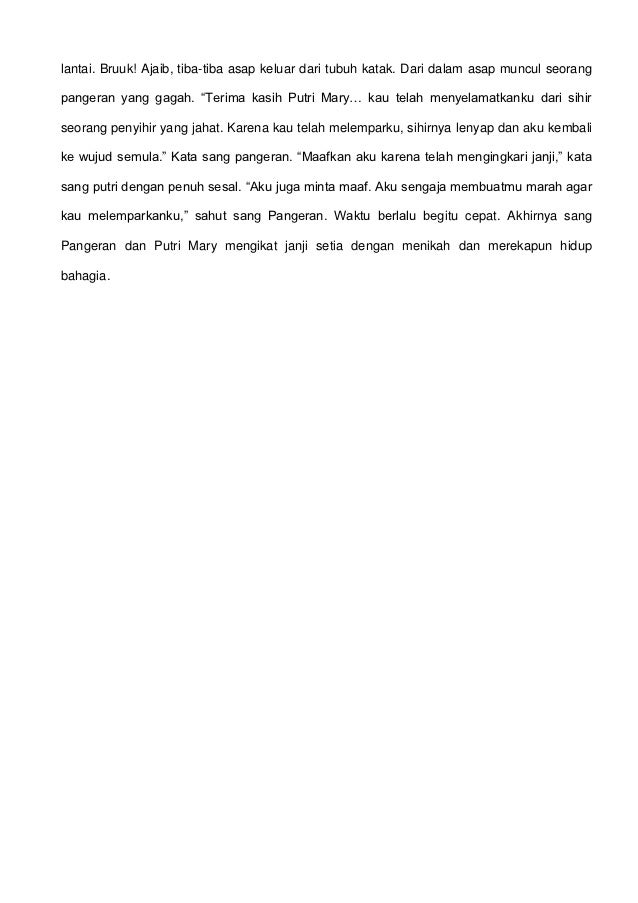 lantai. Bruuk! Ajaib, tiba-tiba asap keluar dari tubuh katak. Dari dalam asap muncul seorang pangeran yang gagah. “Terima kasih Putri Mary… kau telah menyelamatkanku dari sihir seorang penyihir yang jahat. Karena kau telah melemparku, sihirnya lenyap dan aku kembali ke wujud semula.” Kata sang pangeran. “Maafkan aku karena telah mengingkari janji,” kata sang putri dengan penuh sesal. “Aku juga minta maaf. Aku sengaja membuatmu marah agar kau melemparkanku,” sahut sang Pangeran. Waktu berlalu begitu cepat. Akhirnya sang Pangeran dan Putri Mary mengikat janji setia dengan menikah dan merekapun hidup bahagia.